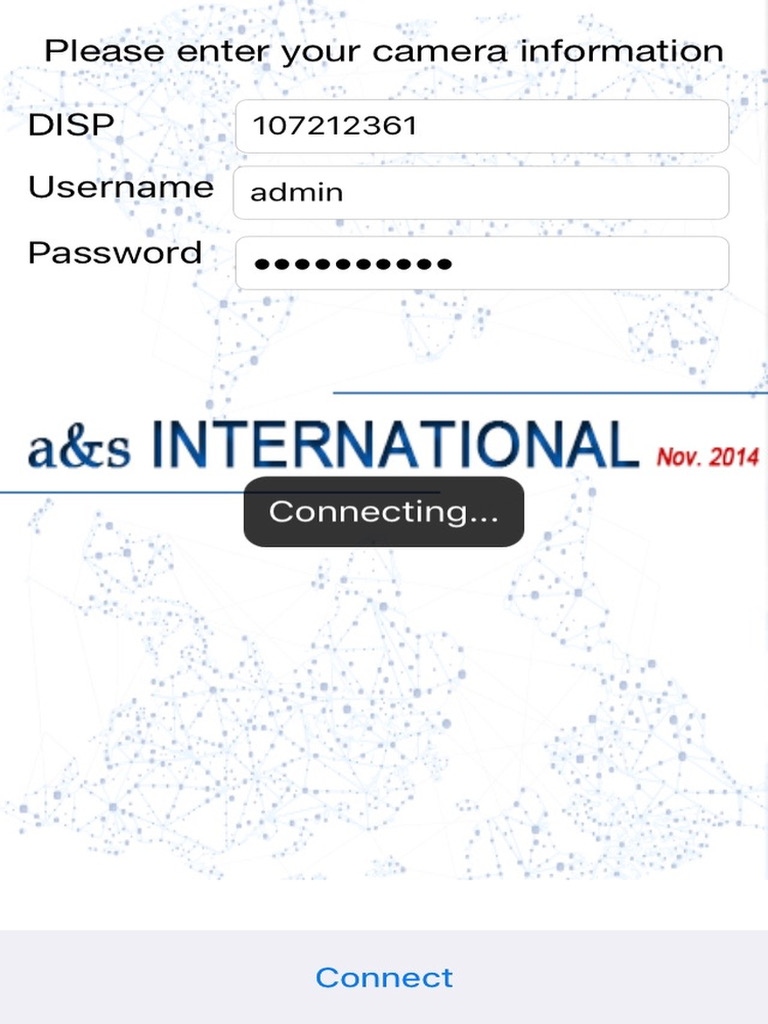 Please enter your camera information

DISP 107212361

Username admin

Password ••••••••••

a&s INTERNATIONAL Nov. 2014

Connecting...

Connect